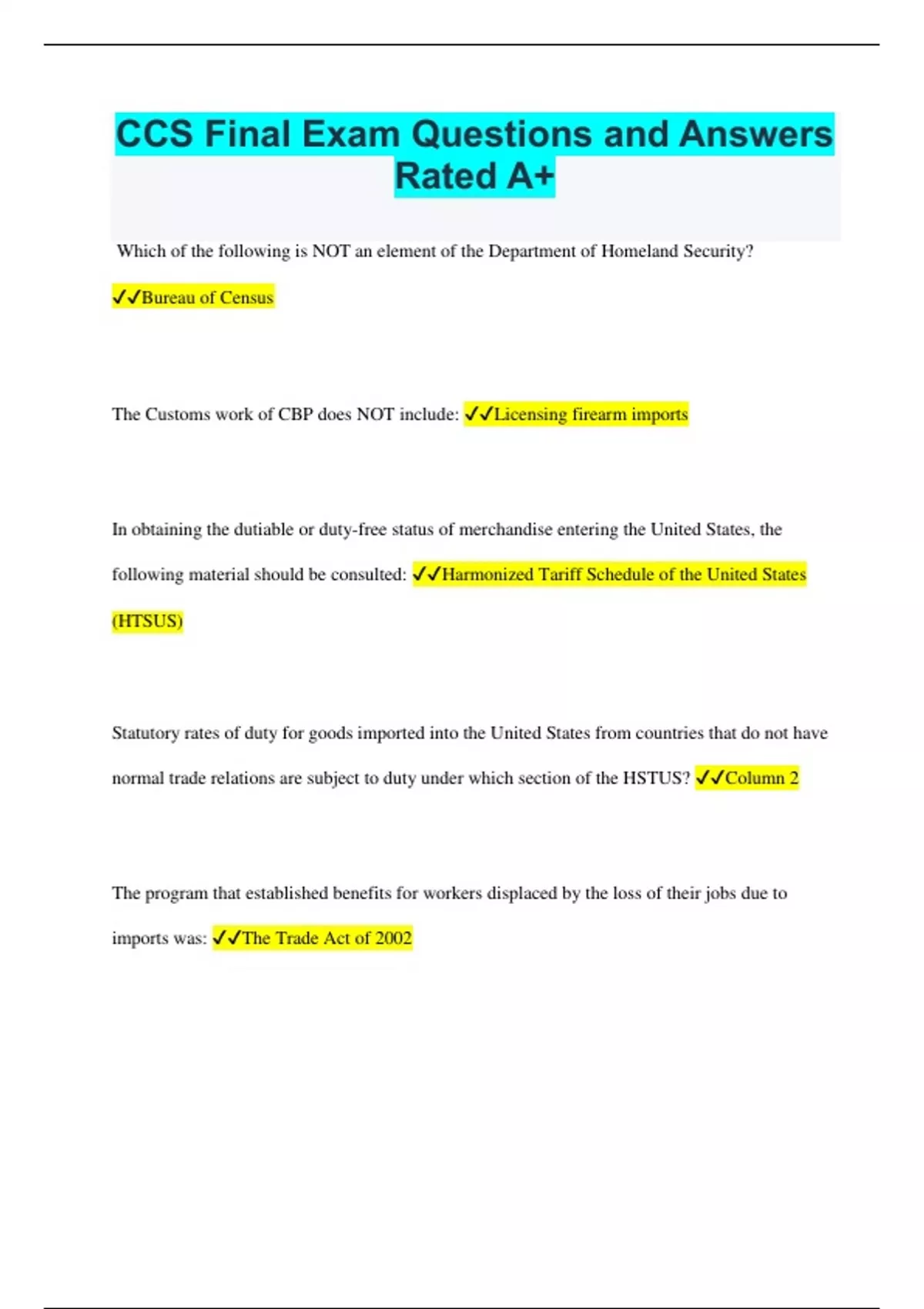 CCS Final Exam Questions and Answers Rated A+

Which of the following is NOT an element of the Department of Homeland Security?

✓✓Bureau of Census

The Customs work of CBP does NOT include: ✓✓Licensing firearm imports

In obtaining the dutiable or duty-free status of merchandise entering the United States, the following material should be consulted: ✓✓Harmonized Tariff Schedule of the United States (HTSUS)

Statutory rates of duty for goods imported into the United States from countries that do not have normal trade relations are subject to duty under which section of the HSTUS? ✓✓Column 2

The program that established benefits for workers displaced by the loss of their jobs due to imports was: ✓✓The Trade Act of 2002